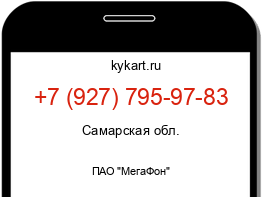 kykart.ru

+7 (927) 795-97-83

Самарская обл.

ПАО "МегаФон"